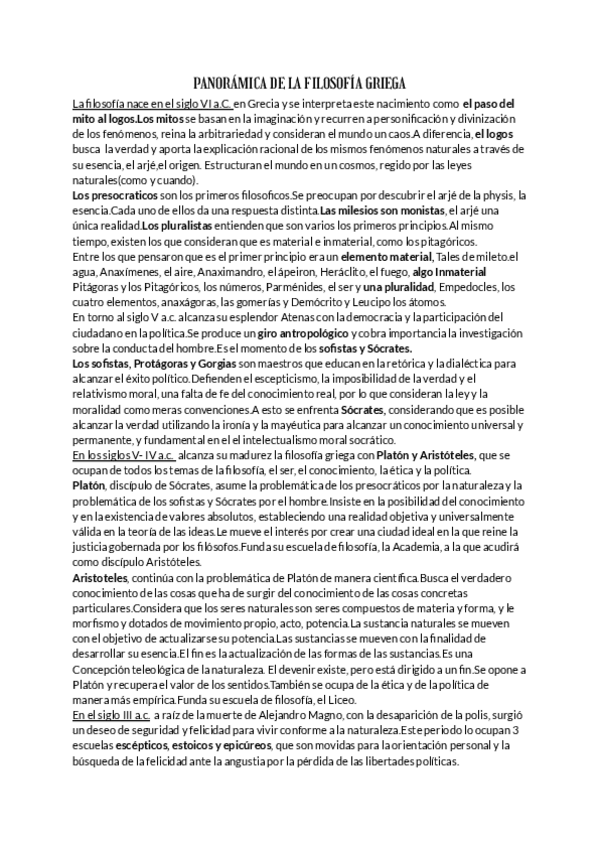 PANORÁMICA DE LA FILOSOFÍA GRIEGA

La filosofía nace en el siglo VI a.C. en Grecia y se interpreta este nacimiento como el paso del mito al logos.Los mitos se basan en la imaginación y recurren a personificación y divinización de los fenómenos, reina la arbitrariedad y consideran el mundo un caos.A diferencia, el logos busca la verdad y aporta la explicación racional de los mismos fenómenos naturales a través de su esencia, el arjé,el origen. Estructuran el mundo en un cosmos, regido por las leyes naturales(como y cuando).
Los presocraticos son los primeros filosoficos.Se preocupan por descubrir el arjé de la physis, la esencia.Cada uno de ellos da una respuesta distinta.Las milesios son monistas, el arjé una única realidad.Los pluralistas entienden que son varios los primeros principios.Al mismo tiempo, existen los que consideran que es material e inmaterial, como los pitagóricos.
Entre los que pensaron que es el primer principio era un elemento material, Tales de mileto.el agua, Anaxímenes, el aire, Anaximandro, el ápeiron, Heráclito, el fuego, algo Inmaterial Pitágoras y los Pitagóricos, los números, Parménides, el ser y una pluralidad, Empedocles, los cuatro elementos, anaxágoras, las gomerías y Demócrito y Leucipo los átomos.
En torno al siglo V a.c. alcanza su esplendor Atenas con la democracia y la participación del ciudadano en la política.Se produce un giro antropológico y cobra importancia la investigación sobre la conducta del hombre.Es el momento de los sofistas y Sócrates.
Los sofistas, Protágoras y Gorgias son maestros que educan en la retórica y la dialéctica para alcanzar el éxito político.Defienden el escepticismo, la imposibilidad de la verdad y el relativismo moral, una falta de fe del conocimiento real, por lo que consideran la ley y la moralidad como meras convenciones.A esto se enfrenta Sócrates, considerando que es posible alcanzar la verdad utilizando la ironía y la mayéutica para alcanzar un conocimiento universal y permanente, y fundamental en el el intelectualismo moral socrático.
En los siglos V- IV a.c. alcanza su madurez la filosofía griega con Platón y Aristóteles, que se ocupan de todos los temas de la filosofía, el ser, el conocimiento, la ética y la política.
Platón, discípulo de Sócrates, asume la problemática de los presocráticos por la naturaleza y la problemática de los sofistas y Sócrates por el hombre.Insiste en la posibilidad del conocimiento y en la existencia de valores absolutos, estableciendo una realidad objetiva y universalmente válida en la teoría de las ideas.Le mueve el interés por crear una ciudad ideal en la que reine la justicia gobernada por los filósofos.Funda su escuela de filosofía, la Academia, a la que acudirá como discípulo Aristóteles.
Aristoteles, continúa con la problemática de Platón de manera científica.Busca el verdadero conocimiento de las cosas que ha de surgir del conocimiento de las cosas concretas particulares.Considera que los seres naturales son seres compuestos de materia y forma, y le morfismo y dotados de movimiento propio, acto, potencia.La sustancia naturales se mueven con el objetivo de actualizarse su potencia.Las sustancias se mueven con la finalidad de desarrollar su esencia.El fin es la actualización de las formas de las sustancias.Es una Concepción teleológica de la naturaleza. El devenir existe, pero está dirigido a un fin.Se opone a Platón y recupera el valor de los sentidos.También se ocupa de la ética y de la política de manera más empírica.Funda su escuela de filosofía, el Liceo.
En el siglo III a.c. a raíz de la muerte de Alejandro Magno, con la desaparición de la polis, surgió un deseo de seguridad y felicidad para vivir conforme a la naturaleza.Este periodo lo ocupan 3 escuelas escépticos, estoicos y epicúreos, que son movidas para la orientación personal y la búsqueda de la felicidad ante la angustia por la pérdida de las libertades políticas.